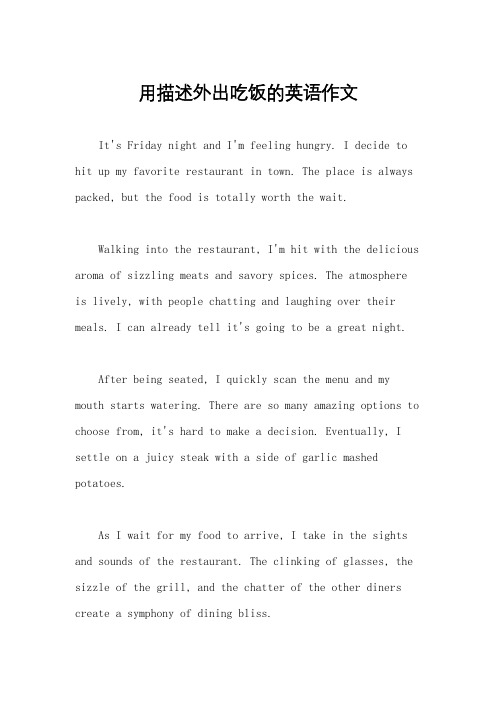 用描述外出吃饭的英语作文

It's Friday night and I'm feeling hungry. I decide to hit up my favorite restaurant in town. The place is always packed, but the food is totally worth the wait.

Walking into the restaurant, I'm hit with the delicious aroma of sizzling meats and savory spices. The atmosphere is lively, with people chatting and laughing over their meals. I can already tell it's going to be a great night.

After being seated, I quickly scan the menu and my mouth starts watering. There are so many amazing options to choose from, it's hard to make a decision. Eventually, I settle on a juicy steak with a side of garlic mashed potatoes.

As I wait for my food to arrive, I take in the sights and sounds of the restaurant. The clinking of glasses, the sizzle of the grill, and the chatter of the other diners create a symphony of dining bliss.